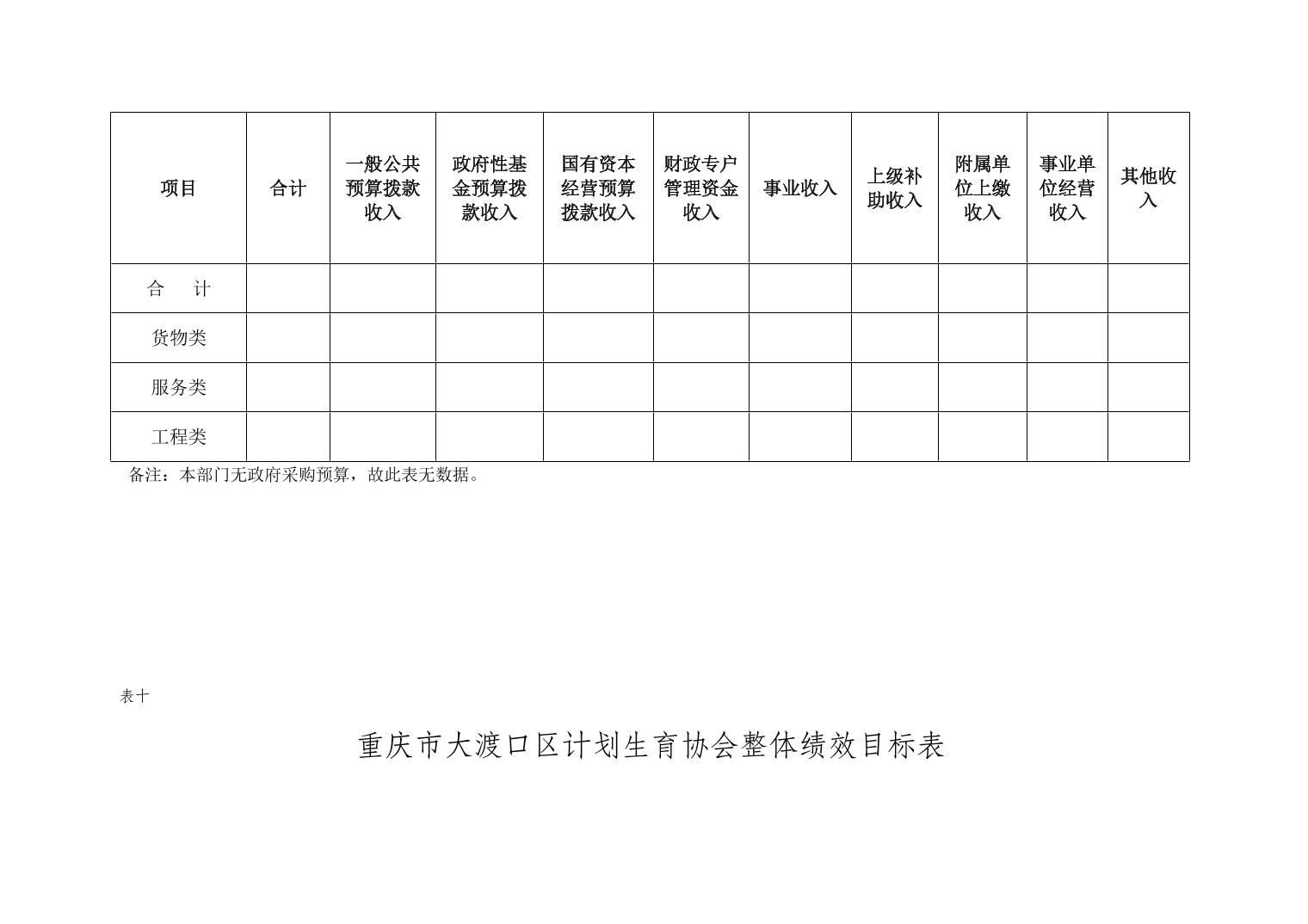 | 项目 | 合计 | 一般公共预算拨款收入 | 政府性基金预算拨款收入 | 国有资本经营预算拨款收入 | 财政专户管理资金收入 | 事业收入 | 上级补助收入 | 附属单位上缴收入 | 事业单位经营收入 | 其他收入 |
|---|---|---|---|---|---|---|---|---|---|---|
| 合　计 | | | | | | | | | | |
| 货物类 | | | | | | | | | | |
| 服务类 | | | | | | | | | | |
| 工程类 | | | | | | | | | | |

备注：本部门无政府采购预算，故此表无数据。

表十

重庆市大渡口区计划生育协会整体绩效目标表